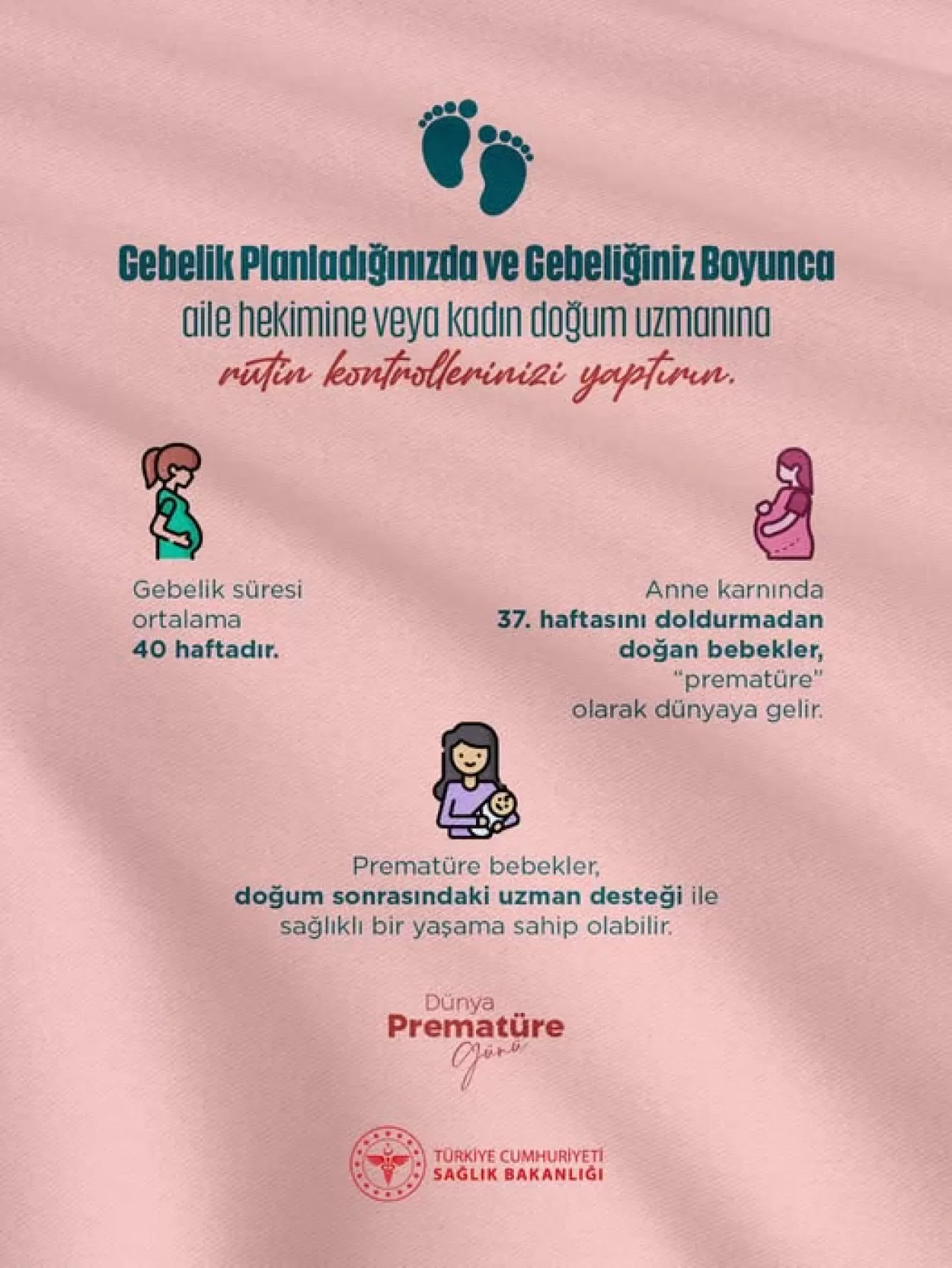 Gebelik Planladığınızda ve Gebeliğiniz Boyunca
aile hekimine veya kadın doğum uzmanına
rutin kontrollerinizi yaptırın.

Gebelik süresi ortalama **40 haftadır.**

Anne karnında **37. haftasını doldurmadan doğan bebekler,** "prematüre" olarak dünyaya gelir.

Prematüre bebekler, **doğum sonrasındaki uzman desteği** ile sağlıklı bir yaşama sahip olabilir.

Dünya
Prematüre
Günü

TÜRKİYE CUMHURİYETİ
SAĞLIK BAKANLIĞI